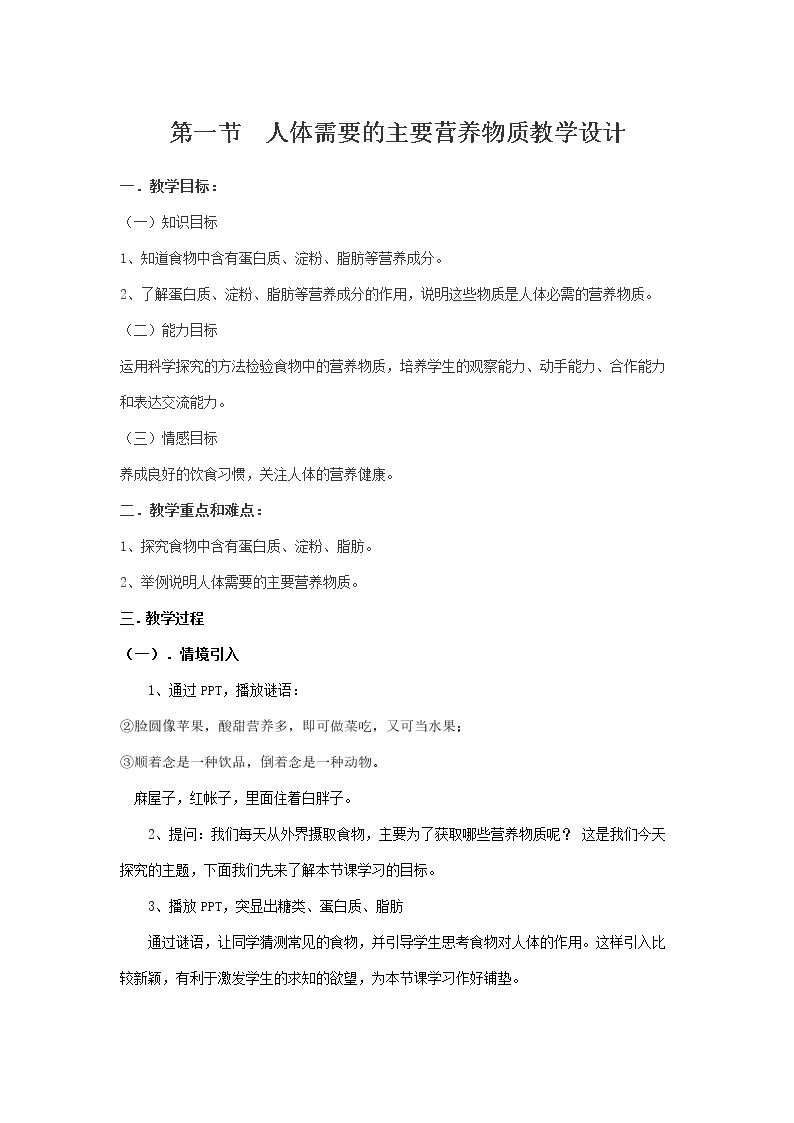 第一节 人体需要的主要营养物质教学设计

一．教学目标：

（一）知识目标

1、知道食物中含有蛋白质、淀粉、脂肪等营养成分。

2、了解蛋白质、淀粉、脂肪等营养成分的作用，说明这些物质是人体必需的营养物质。

（二）能力目标

运用科学探究的方法检验食物中的营养物质，培养学生的观察能力、动手能力、合作能力和表达交流能力。

（三）情感目标

养成良好的饮食习惯，关注人体的营养健康。

二．教学重点和难点：

1、探究食物中含有蛋白质、淀粉、脂肪。

2、举例说明人体需要的主要营养物质。

三.教学过程

（一）．情境引入

1、通过PPT，播放谜语：

②脸圆像苹果，酸甜营养多，即可做菜吃，又可当水果；

③顺着念是一种饮品，倒着念是一种动物。

麻屋子，红帐子，里面住着白胖子。

2、提问：我们每天从外界摄取食物，主要为了获取哪些营养物质呢？这是我们今天探究的主题，下面我们先来了解本节课学习的目标。

3、播放PPT，突显出糖类、蛋白质、脂肪

通过谜语，让同学猜测常见的食物，并引导学生思考食物对人体的作用。这样引入比较新颖，有利于激发学生的求知的欲望，为本节课学习作好铺垫。